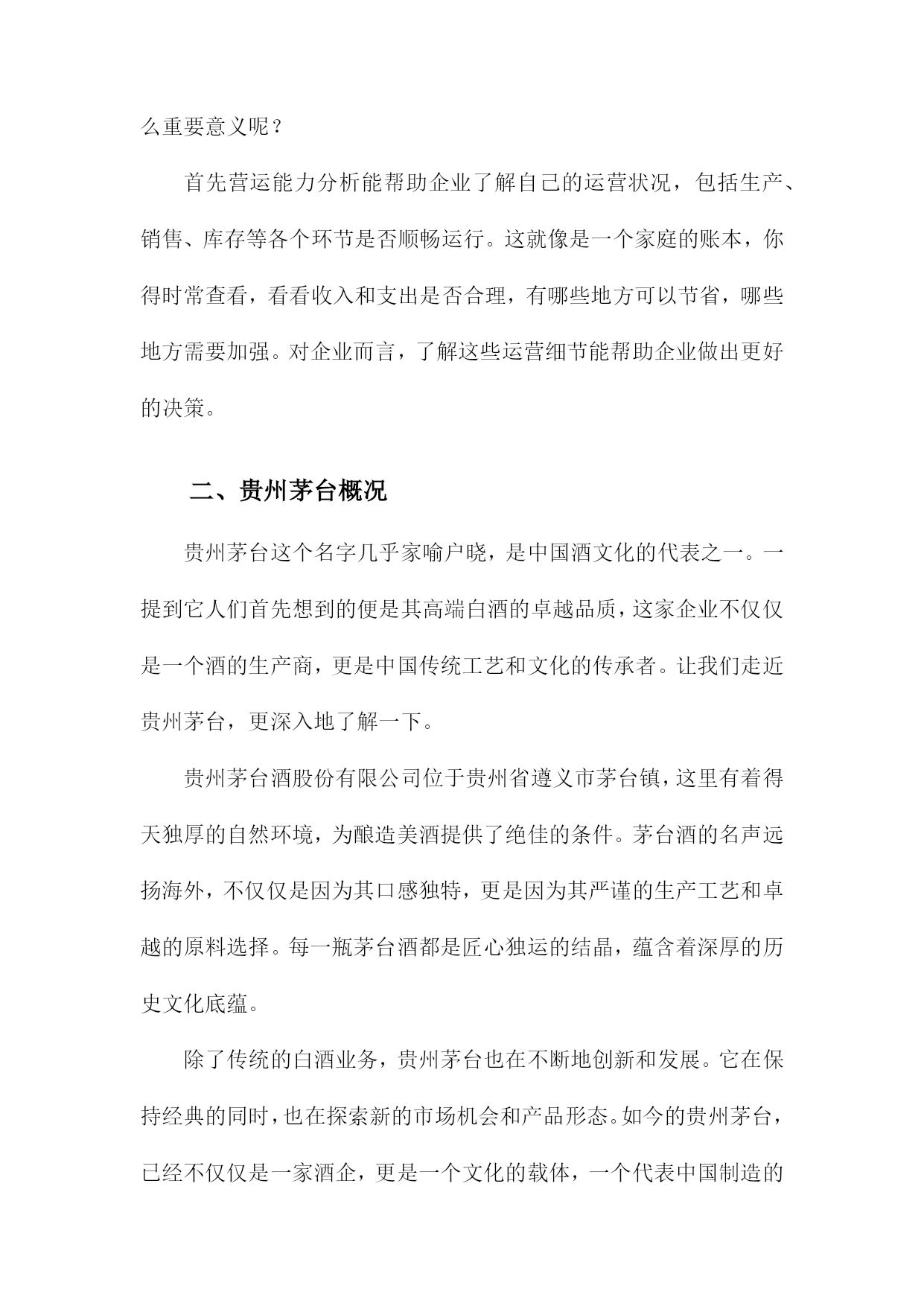 么重要意义呢？

首先营运能力分析能帮助企业了解自己的运营状况，包括生产、销售、库存等各个环节是否顺畅运行。这就像是一个家庭的账本，你得时常查看，看看收入和支出是否合理，有哪些地方可以节省，哪些地方需要加强。对企业而言，了解这些运营细节能帮助企业做出更好的决策。

二、贵州茅台概况

贵州茅台这个名字几乎家喻户晓，是中国酒文化的代表之一。一提到它人们首先想到的便是其高端白酒的卓越品质，这家企业不仅仅是一个酒的生产商，更是中国传统工艺和文化的传承者。让我们走近贵州茅台，更深入地了解一下。

贵州茅台酒股份有限公司位于贵州省遵义市茅台镇，这里有着得天独厚的自然环境，为酿造美酒提供了绝佳的条件。茅台酒的名声远扬海外，不仅仅是因为其口感独特，更是因为其严谨的生产工艺和卓越的原料选择。每一瓶茅台酒都是匠心独运的结晶，蕴含着深厚的历史文化底蕴。

除了传统的白酒业务，贵州茅台也在不断地创新和发展。它在保持经典的同时，也在探索新的市场机会和产品形态。如今的贵州茅台，已经不仅仅是一家酒企，更是一个文化的载体，一个代表中国制造的